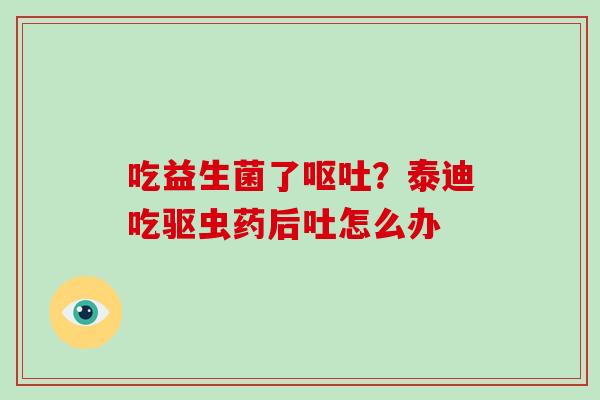 吃益生菌了呕吐？泰迪吃驱虫药后吐怎么办